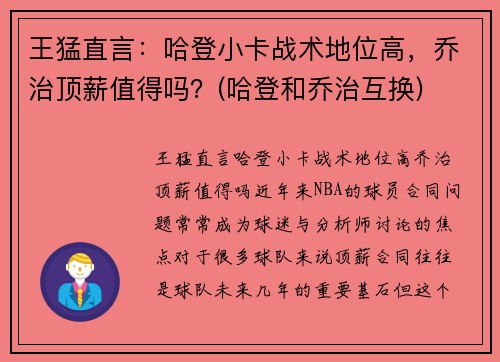 王猛直言：哈登小卡战术地位高，乔治顶薪值得吗？(哈登和乔治互换)

王猛直言哈登小卡战术地位高乔治顶薪值得吗近年来NBA的球员合同问题常常成为球迷与分析师讨论的焦点对于很多球队来说顶薪合同往往是球队未来几年的重要基石但这个